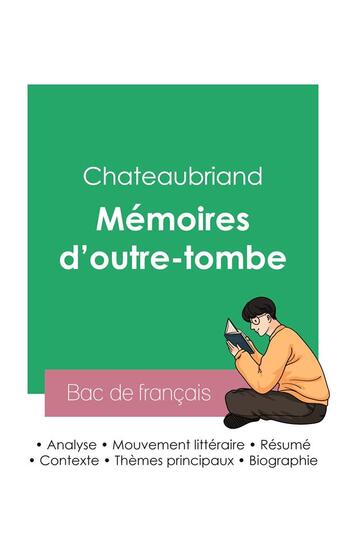 Chateaubriand

Mémoires d'outre-tombe

Bac de français

• Analyse • Mouvement littéraire • Résumé
• Contexte • Thèmes principaux • Biographie